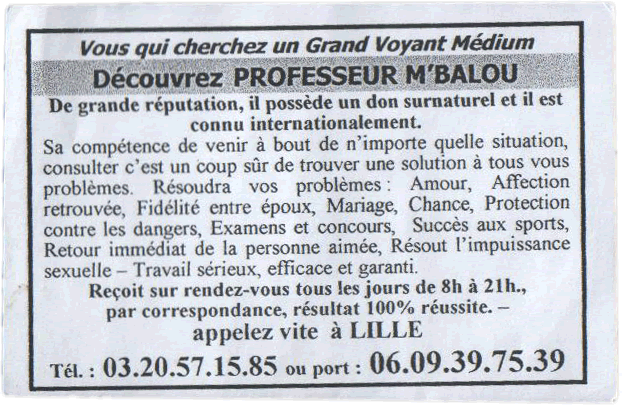 Vous qui cherchez un Grand Voyant Médium

Découvrez PROFESSEUR M'BALOU

De grande réputation, il possède un don surnaturel et il est connu internationalement.

Sa compétence de venir à bout de n'importe quelle situation, consulter c'est un coup sûr de trouver une solution à tous vous problèmes. Résoudra vos problèmes : Amour, Affection retrouvée, Fidélité entre époux, Mariage, Chance, Protection contre les dangers, Examens et concours, Succès aux sports, Retour immédiat de la personne aimée, Résout l'impuissance sexuelle – Travail sérieux, efficace et garanti.

Reçoit sur rendez-vous tous les jours de 8h à 21h., par correspondance, résultat 100% réussite. –

appelez vite à LILLE

Tél. : 03.20.57.15.85 ou port : 06.09.39.75.39